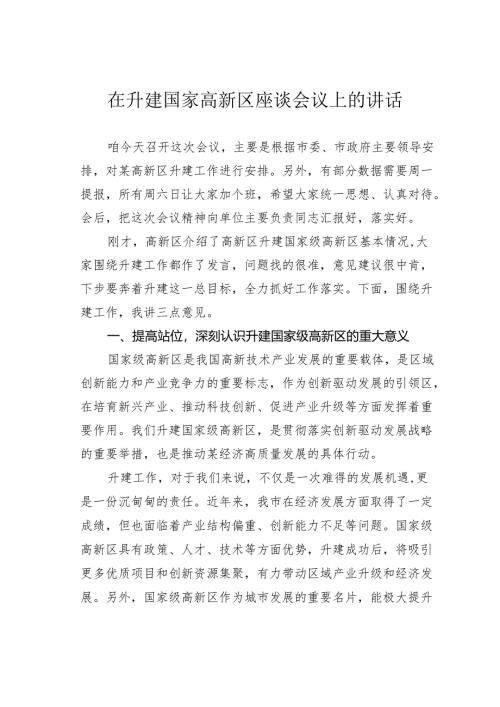 在升建国家高新区座谈会议上的讲话

咱今天召开这次会议，主要是根据市委、市政府主要领导安排，对某高新区升建工作进行安排。另外，有部分数据需要周一提报，所有周六日让大家加个班，希望大家统一思想、认真对待。会后，把这次会议精神向单位主要负责同志汇报好，落实好。

刚才，高新区介绍了高新区升建国家级高新区基本情况，大家围绕升建工作都作了发言，问题找的很准，意见建议很中肯，下步要奔着升建这一总目标，全力抓好工作落实。下面，围绕升建工作，我讲三点意见。

一、提高站位，深刻认识升建国家级高新区的重大意义

国家级高新区是我国高新技术产业发展的重要载体，是区域创新能力和产业竞争力的重要标志，作为创新驱动发展的引领区，在培育新兴产业、推动科技创新、促进产业升级等方面发挥着重要作用。我们升建国家级高新区，是贯彻落实创新驱动发展战略的重要举措，也是推动某经济高质量发展的具体行动。

升建工作，对于我们来说，不仅是一次难得的发展机遇，更是一份沉甸甸的责任。近年来，我市在经济发展方面取得了一定成绩，但也面临着产业结构偏重、创新能力不足等问题。国家级高新区具有政策、人才、技术等方面优势，升建成功后，将吸引更多优质项目和创新资源集聚，有力带动区域产业升级和经济发展。另外，国家级高新区作为城市发展的重要名片，能极大提升